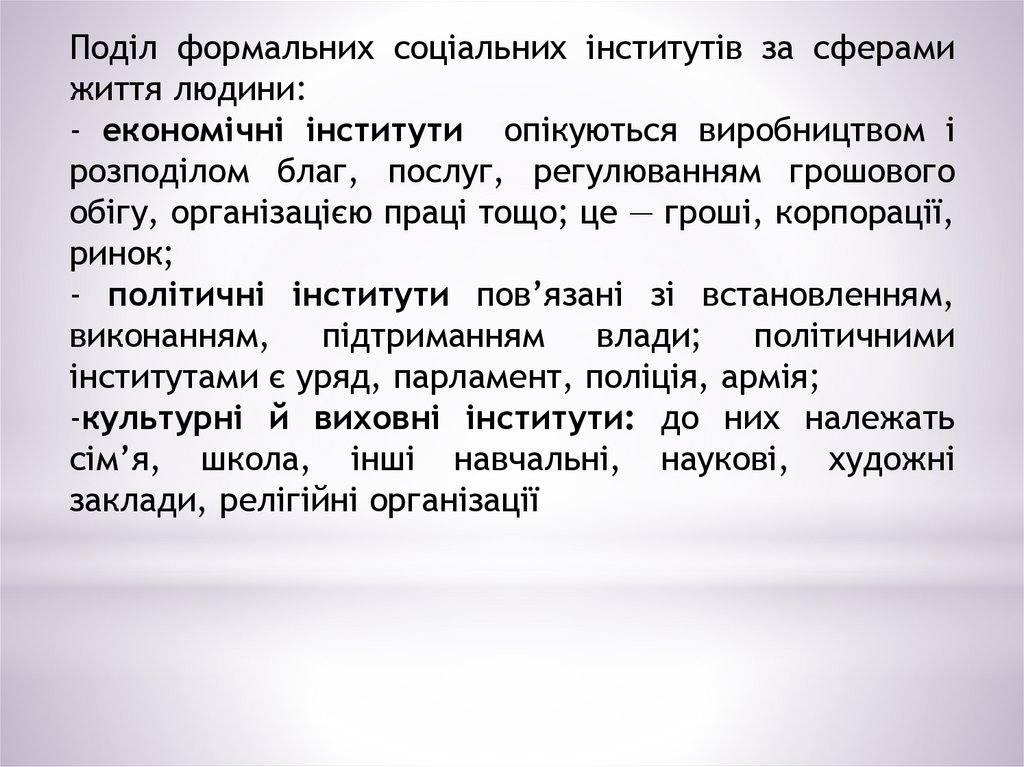 Поділ формальних соціальних інститутів за сферами життя людини:

- економічні інститути опікуються виробництвом і розподілом благ, послуг, регулюванням грошового обігу, організацією праці тощо; це — гроші, корпорації, ринок;

- політичні інститути пов'язані зі встановленням, виконанням, підтриманням влади; політичними інститутами є уряд, парламент, поліція, армія;

-культурні й виховні інститути: до них належать сім'я, школа, інші навчальні, наукові, художні заклади, релігійні організації